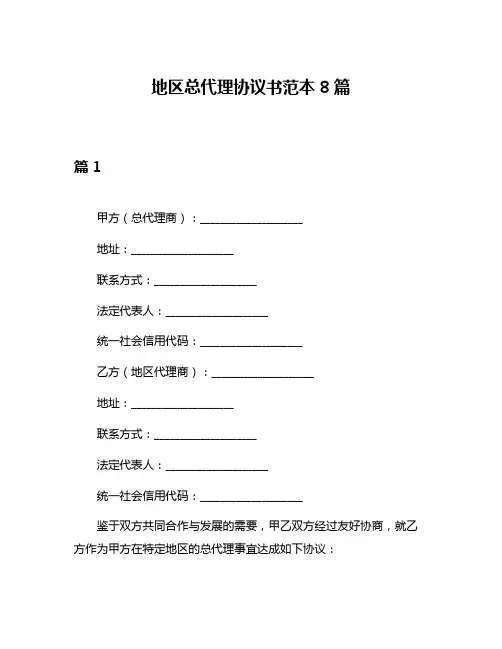 地区总代理协议书范本 8 篇

篇 1

甲方（总代理商）：__________________

地址：__________________

联系方式：__________________

法定代表人：__________________

统一社会信用代码：__________________

乙方（地区代理商）：__________________

地址：__________________

联系方式：__________________

法定代表人：__________________

统一社会信用代码：__________________

鉴于双方共同合作与发展的需要，甲乙双方经过友好协商，就乙方作为甲方在特定地区的总代理事宜达成如下协议：